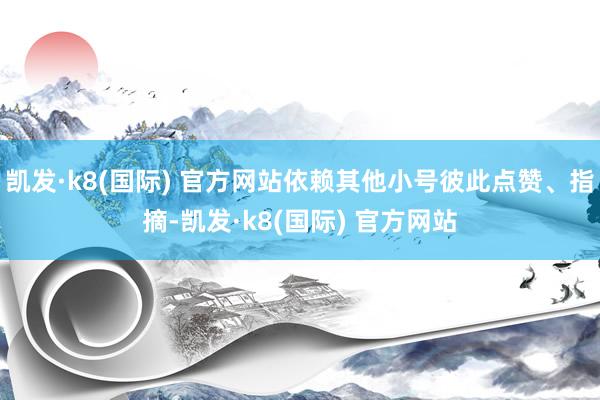 凯发·k8(国际) 官方网站依赖其他小号彼此点赞、指摘-凯发·k8(国际) 官方网站